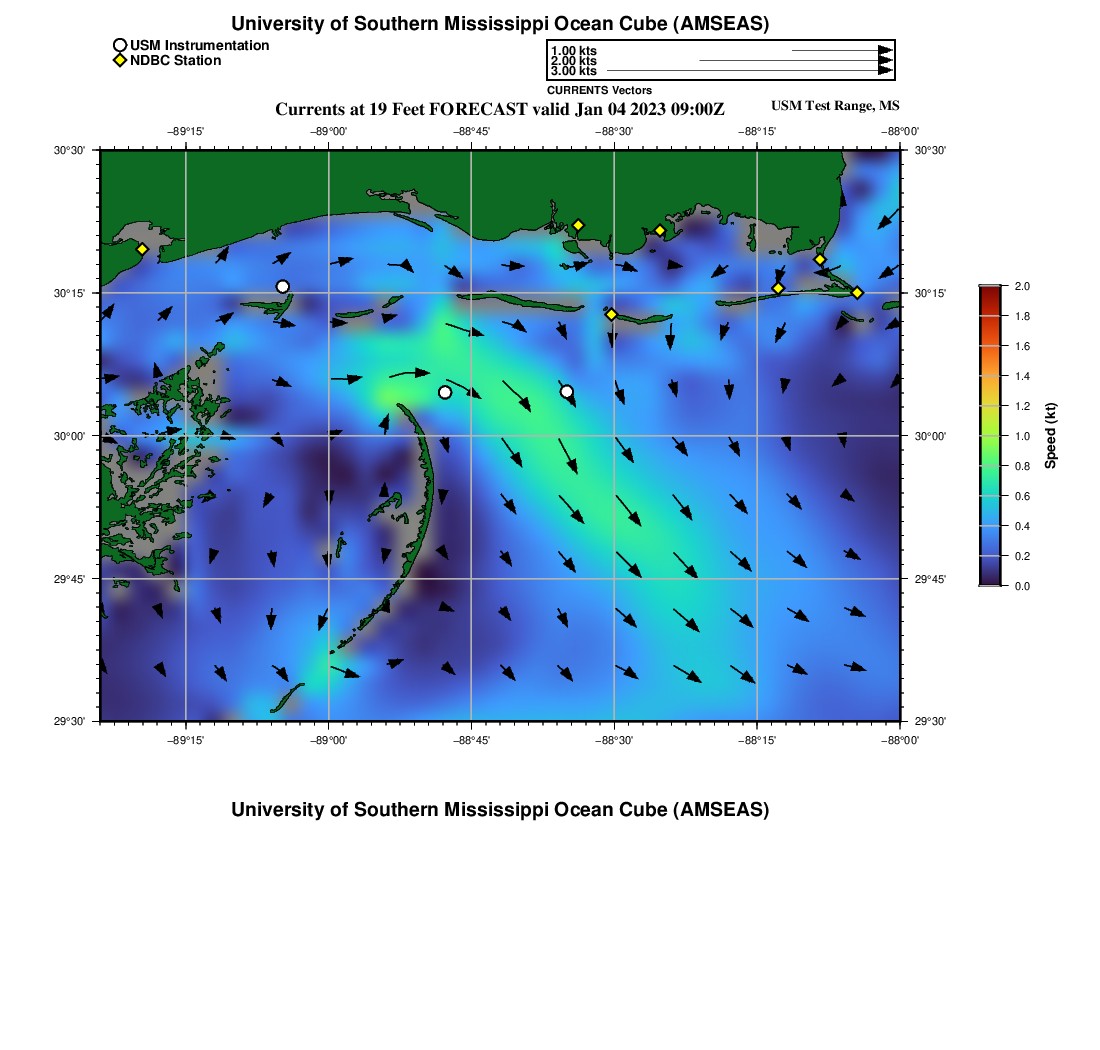 University of Southern Mississippi Ocean Cube (AMSEAS)

USM Instrumentation
NDBC Station

1.00 kts
2.00 kts
3.00 kts
CURRENTS Vectors

Currents at 19 Feet FORECAST valid Jan 04 2023 09:00Z

USM Test Range, MS

−89°15' −89°00' −88°45' −88°30' −88°15' −88°00'

30°30' 30°15' 30°00' 29°45' 29°30'

30°30' 30°15' 30°00' 29°45' 29°30'

−89°15' −89°00' −88°45' −88°30' −88°15' −88°00'

2.0
1.8
1.6
1.4
1.2
1.0
0.8
0.6
0.4
0.2
0.0
Speed (kt)

University of Southern Mississippi Ocean Cube (AMSEAS)